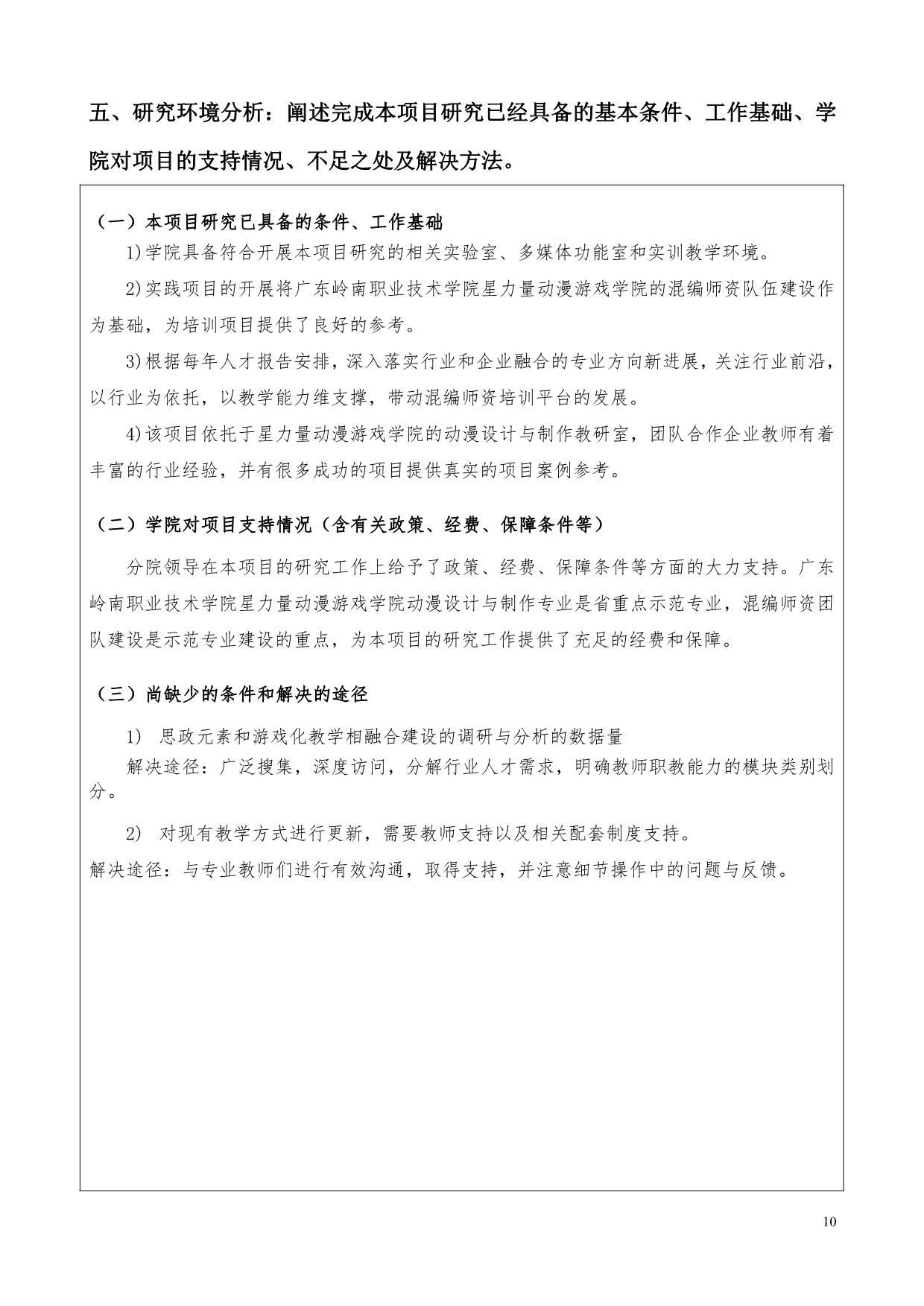 五、研究环境分析：阐述完成本项目研究已经具备的基本条件、工作基础、学院对项目的支持情况、不足之处及解决方法。

（一）本项目研究已具备的条件、工作基础

1)学院具备符合开展本项目研究的相关实验室、多媒体功能室和实训教学环境。

2)实践项目的开展将广东岭南职业技术学院星力量动漫游戏学院的混编师资队伍建设作为基础，为培训项目提供了良好的参考。

3)根据每年人才报告安排，深入落实行业和企业融合的专业方向新进展，关注行业前沿，以行业为依托，以教学能力维支撑，带动混编师资培训平台的发展。

4)该项目依托于星力量动漫游戏学院的动漫设计与制作教研室，团队合作企业教师有着丰富的行业经验，并有很多成功的项目提供真实的项目案例参考。

（二）学院对项目支持情况（含有关政策、经费、保障条件等）

分院领导在本项目的研究工作上给予了政策、经费、保障条件等方面的大力支持。广东岭南职业技术学院星力量动漫游戏学院动漫设计与制作专业是省重点示范专业，混编师资团队建设是示范专业建设的重点，为本项目的研究工作提供了充足的经费和保障。

（三）尚缺少的条件和解决的途径

1) 思政元素和游戏化教学相融合建设的调研与分析的数据量

解决途径：广泛搜集，深度访问，分解行业人才需求，明确教师职教能力的模块类别划分。

2) 对现有教学方式进行更新，需要教师支持以及相关配套制度支持。

解决途径：与专业教师们进行有效沟通，取得支持，并注意细节操作中的问题与反馈。

10